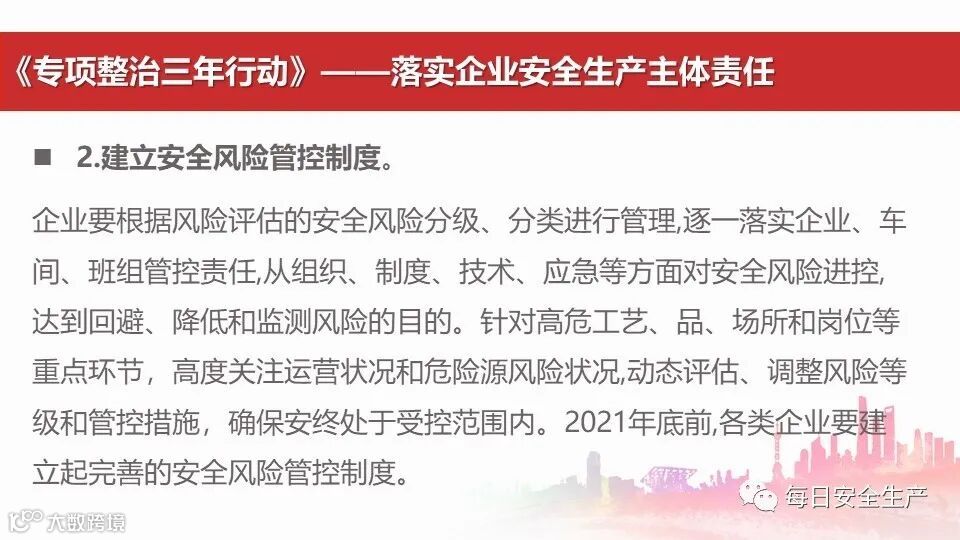 《专项整治三年行动》——落实企业安全生产主体责任

■ 2.建立安全风险管控制度。

企业要根据风险评估的安全风险分级、分类进行管理,逐一落实企业、车间、班组管控责任,从组织、制度、技术、应急等方面对安全风险进控,达到回避、降低和监测风险的目的。针对高危工艺、品、场所和岗位等重点环节，高度关注运营状况和危险源风险状况,动态评估、调整风险等级和管控措施，确保安终处于受控范围内。2021年底前,各类企业要建立起完善的安全风险管控制度。

每日安全生产

大数跨境